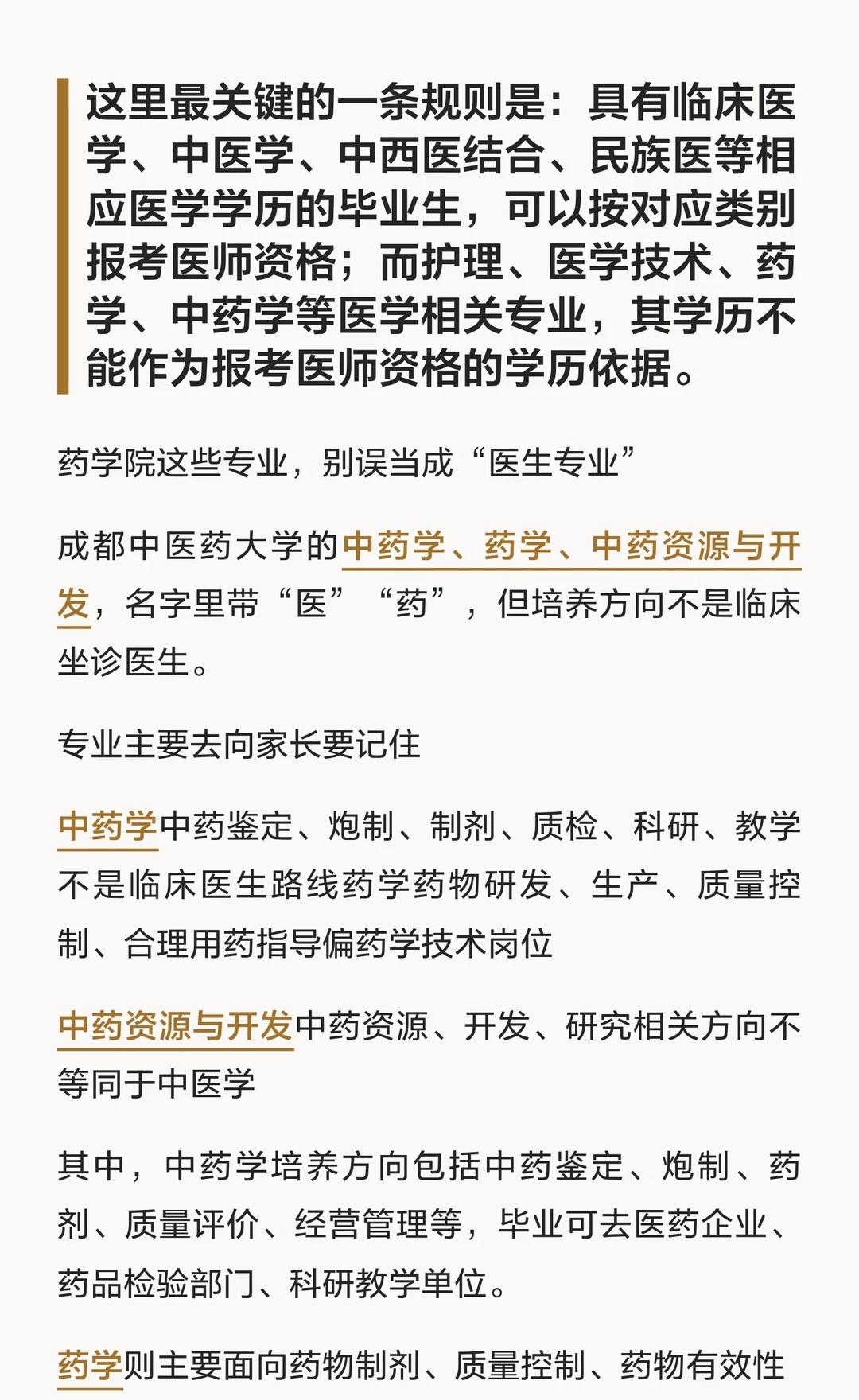 这里最关键的一条规则是：具有临床医学、中医学、中西医结合、民族医等相应医学学历的毕业生，可以按对应类别报考医师资格；而护理、医学技术、药学、中药学等医学相关专业，其学历不能作为报考医师资格的学历依据。

药学院这些专业，别误当成“医生专业”

成都中医药大学的中药学、药学、中药资源与开发，名字里带“医”“药”，但培养方向不是临床坐诊医生。

专业主要去向家长要记住

中药学中药鉴定、炮制、制剂、质检、科研、教学不是临床医生路线药学药物研发、生产、质量控制、合理用药指导偏药学技术岗位

中药资源与开发中药资源、开发、研究相关方向不等同于中医学

其中，中药学培养方向包括中药鉴定、炮制、药剂、质量评价、经营管理等，毕业可去医药企业、药品检验部门、科研教学单位。

药学则主要面向药物制剂、质量控制、药物有效性